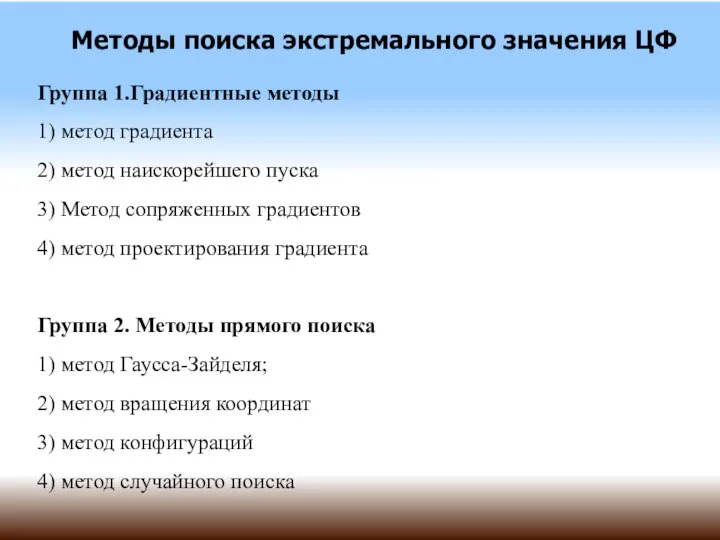 Методы поиска экстремального значения ЦФ

Группа 1.Градиентные методы

1) метод градиента

2) метод наискорейшего пуска

3) Метод сопряженных градиентов

4) метод проектирования градиента

Группа 2. Методы прямого поиска

1) метод Гаусса-Зайделя;

2) метод вращения координат

3) метод конфигураций

4) метод случайного поиска